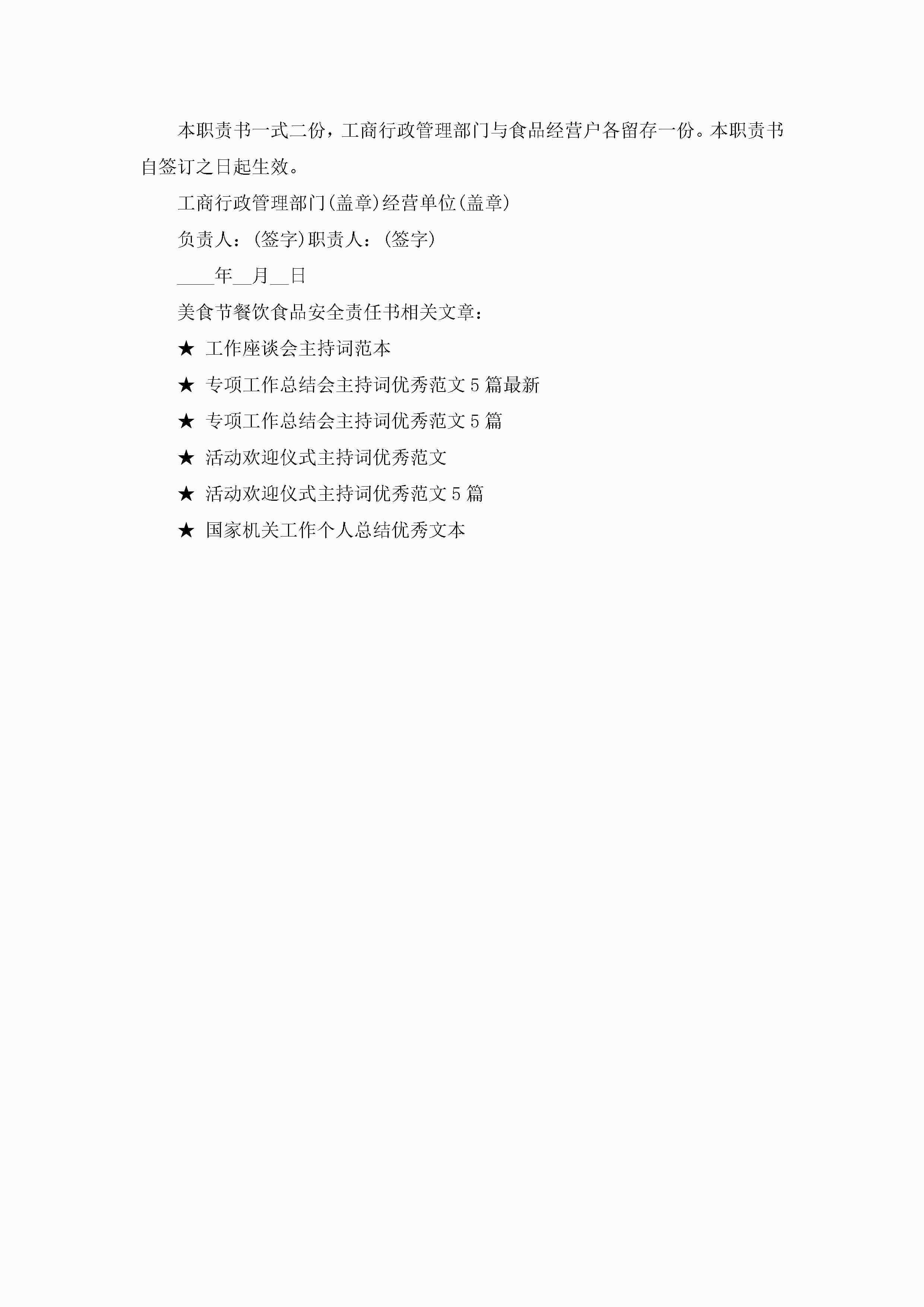 本职责书一式二份，工商行政管理部门与食品经营户各留存一份。本职责书自签订之日起生效。

工商行政管理部门(盖章)经营单位(盖章)

负责人：(签字)职责人：(签字)

____年____月____日

美食节餐饮食品安全责任书相关文章：

★ 工作座谈会主持词范本

★ 专项工作总结会主持词优秀范文5篇最新

★ 专项工作总结会主持词优秀范文5篇

★ 活动欢迎仪式主持词优秀范文

★ 活动欢迎仪式主持词优秀范文5篇

★ 国家机关工作个人总结优秀文本